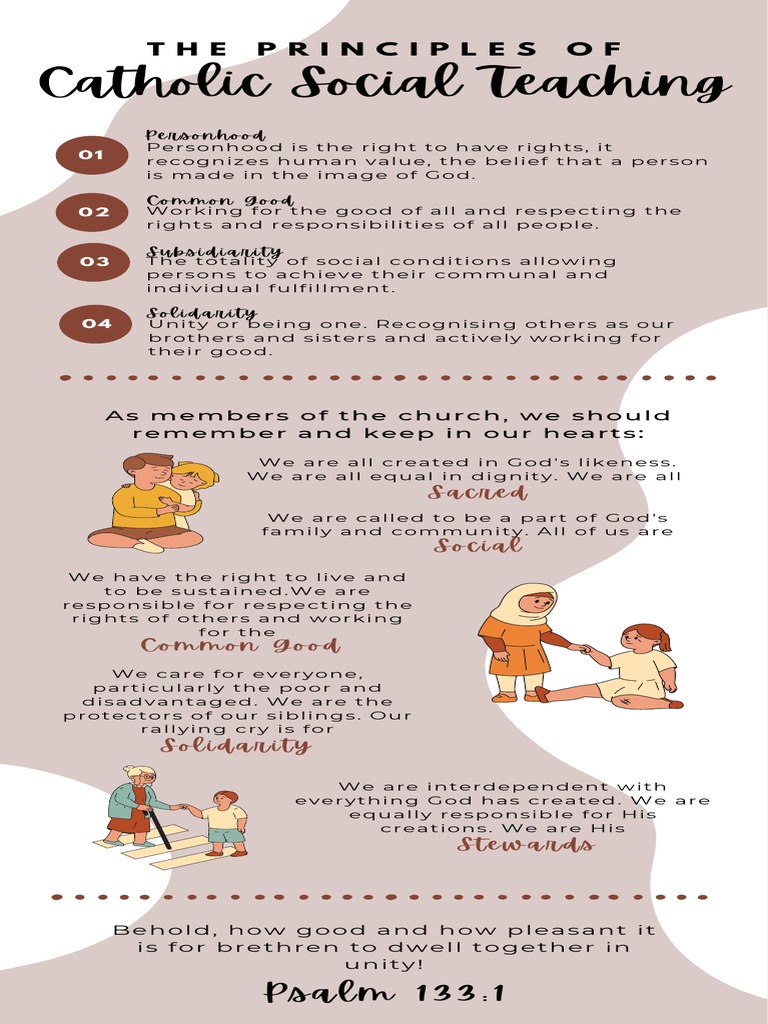 THE PRINCIPLES OF
Catholic Social Teaching

01
Personhood
Personhood is the right to have rights, it recognizes human value, the belief that a person is made in the image of God.

02
Common Good
Working for the good of all and respecting the rights and responsibilities of all people.

03
Subsidiarity
The totality of social conditions allowing persons to achieve their communal and individual fulfillment.

04
Solidarity
Unity or being one. Recognising others as our brothers and sisters and actively working for their good.

As members of the church, we should remember and keep in our hearts:

We are all created in God's likeness. We are all equal in dignity. We are all
Sacred

We are called to be a part of God's family and community. All of us are
Social

We have the right to live and to be sustained.We are responsible for respecting the rights of others and working for the
Common Good

We care for everyone, particularly the poor and disadvantaged. We are the protectors of our siblings. Our rallying cry is for
Solidarity

We are interdependent with everything God has created. We are equally responsible for His creations. We are His
Stewards

Behold, how good and how pleasant it is for brethren to dwell together in unity!
Psalm 133:1